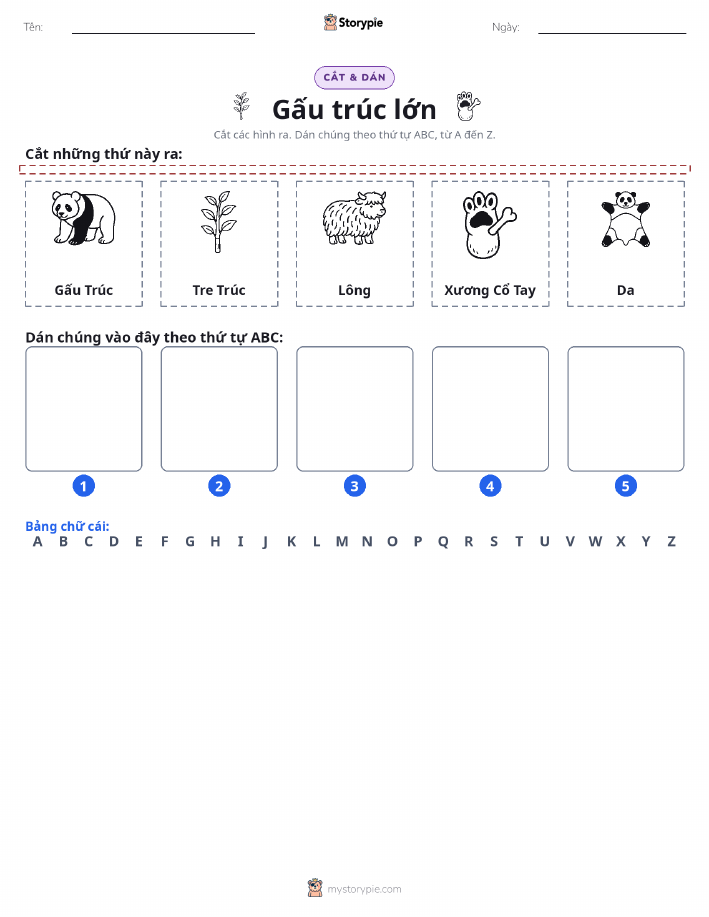 Tên:

Storypie

Ngày:

CẮT & DÁN

Gấu trúc lớn

Cắt các hình ra. Dán chúng theo thứ tự ABC, từ A đến Z.

Cắt những thứ này ra:

Gấu Trúc

Tre Trúc

Lông

Xương Cổ Tay

Da

Dán chúng vào đây theo thứ tự ABC:

1 2 3 4 5

Bảng chữ cái:
A B C D E F G H I J K L M N O P Q R S T U V W X Y Z

mystorypie.com